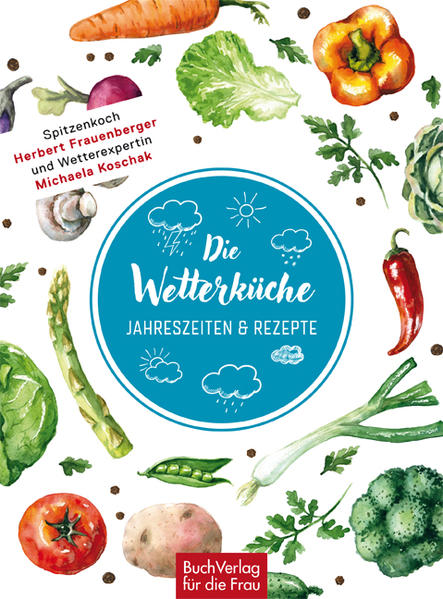 Spitzenkoch
Herbert Frauenberger
und Wetterexpertin
Michaela Koschak

Die Wetterküche
JAHRESZEITEN & REZEPTE

BuchVerlag
für die Frau